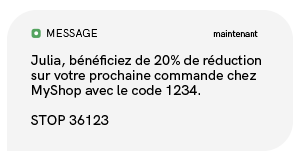 MESSAGE

maintenant

Julia, bénéficiez de 20% de réduction sur votre prochaine commande chez MyShop avec le code 1234.

STOP 36123